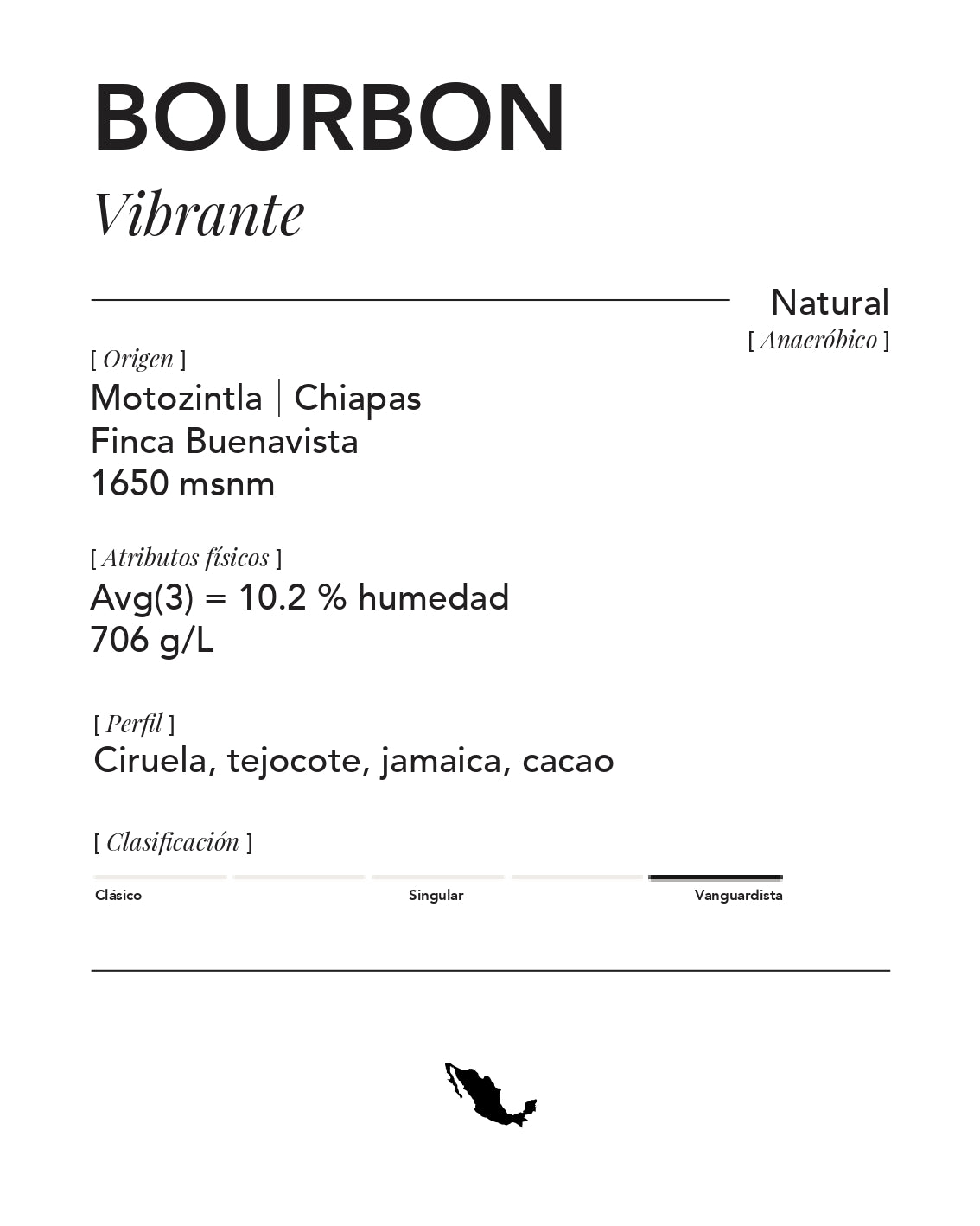 BOURBON

Vibrante

Natural
[ Anaeróbico ]

[ Origen ]
Motozintla | Chiapas
Finca Buenavista
1650 msnm

[ Atributos físicos ]
Avg(3) = 10.2 % humedad
706 g/L

[ Perfil ]
Ciruela, tejocote, jamaica, cacao

[ Clasificación ]
Clásico Singular Vanguardista